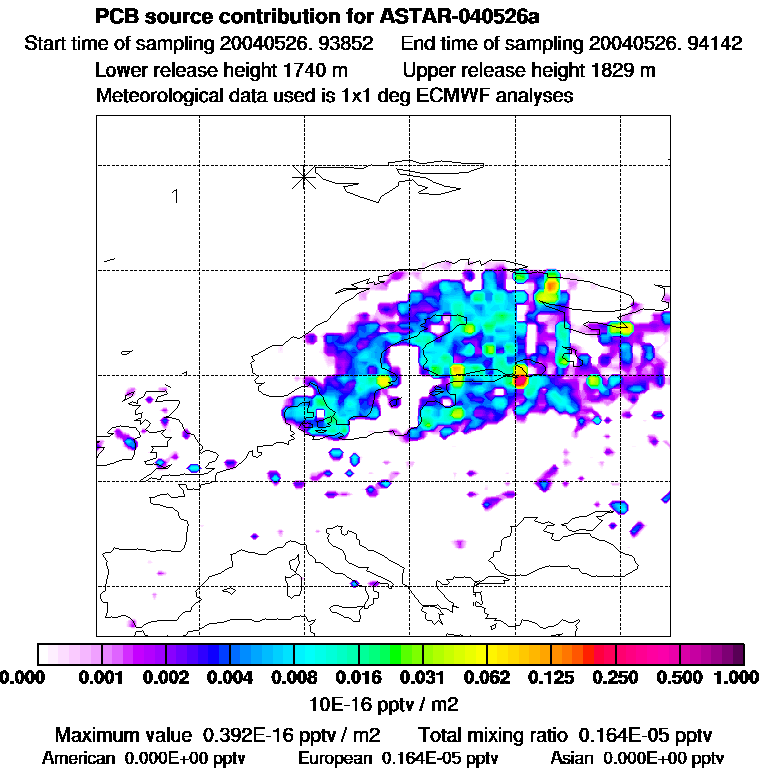 PCB source contribution for ASTAR-040526a

Start time of sampling 20040526. 93852    End time of sampling 20040526. 94142

Lower release height 1740 m    Upper release height 1829 m

Meteorological data used is 1x1 deg ECMWF analyses

1

0.000 0.001 0.002 0.004 0.008 0.016 0.031 0.062 0.125 0.250 0.500 1.000

10E-16 pptv / m2

Maximum value 0.392E-16 pptv / m2    Total mixing ratio 0.164E-05 pptv

American 0.000E+00 pptv    European 0.164E-05 pptv    Asian 0.000E+00 pptv